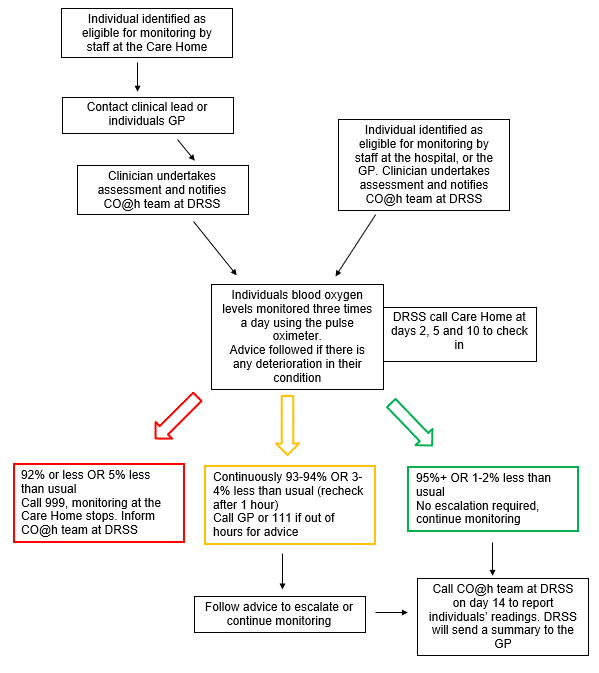 Individual identified as eligible for monitoring by staff at the Care Home

Contact clinical lead or individuals GP

Clinician undertakes assessment and notifies CO@h team at DRSS

Individual identified as eligible for monitoring by staff at the hospital, or the GP. Clinician undertakes assessment and notifies CO@h team at DRSS

Individuals blood oxygen levels monitored three times a day using the pulse oximeter.
Advice followed if there is any deterioration in their condition

DRSS call Care Home at days 2, 5 and 10 to check in

92% or less OR 5% less than usual
Call 999, monitoring at the Care Home stops. Inform CO@h team at DRSS

Continuously 93-94% OR 3-4% less than usual (recheck after 1 hour)
Call GP or 111 if out of hours for advice

95%+ OR 1-2% less than usual
No escalation required, continue monitoring

Follow advice to escalate or continue monitoring

Call CO@h team at DRSS on day 14 to report individuals' readings. DRSS will send a summary to the GP